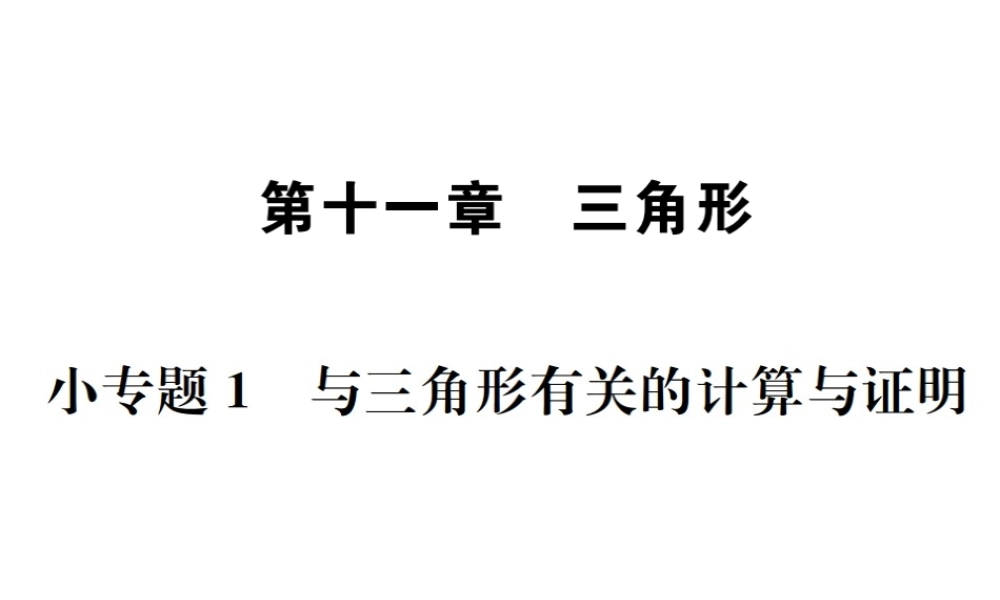 第十一章　三角形

小专题 1　与三角形有关的计算与证明